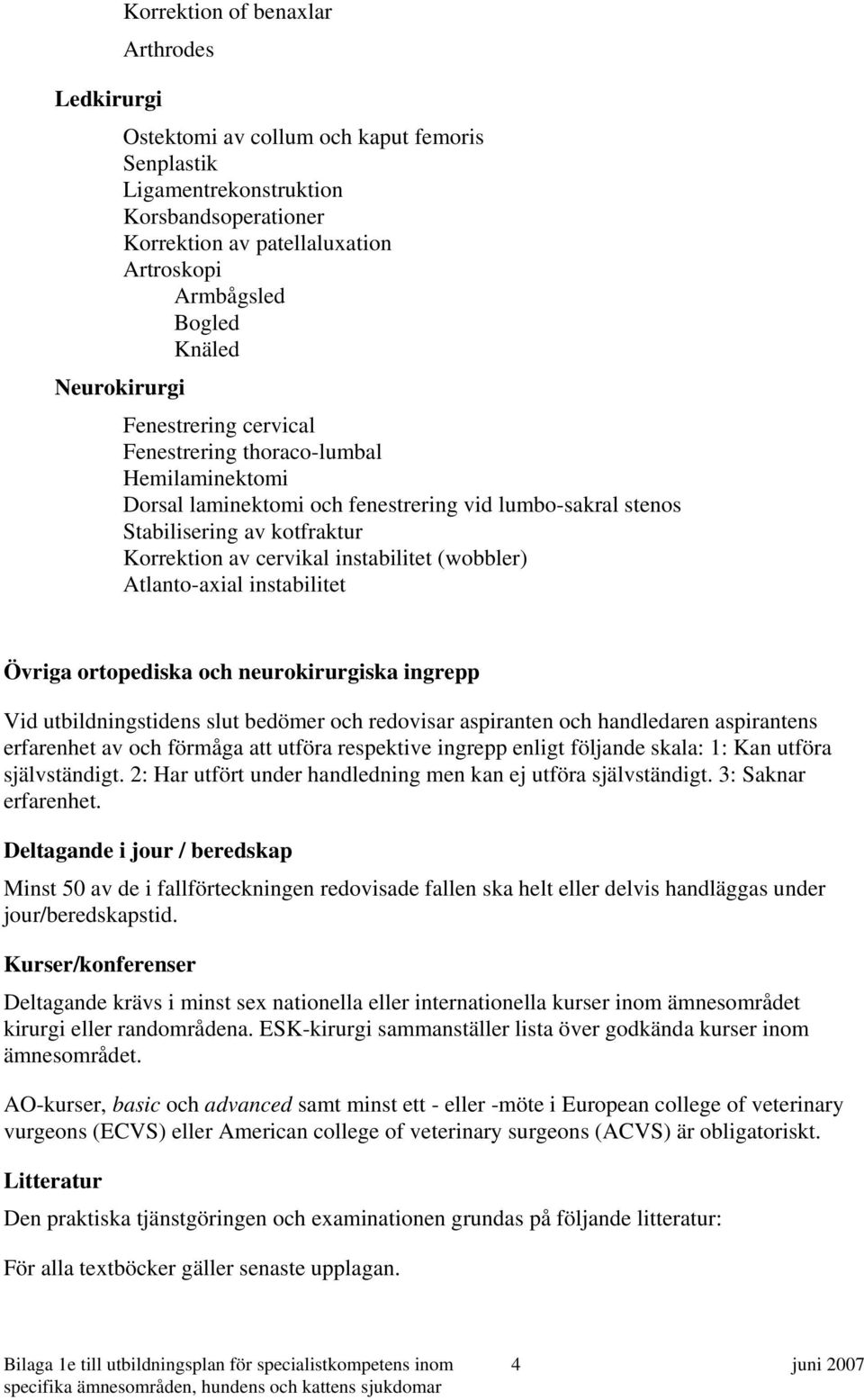 Korrektion of benaxlar

Arthrodes

Ledkirurgi

Ostektomi av collum och kaput femoris
Senplastik
Ligamentrekonstruktion
Korsbandsoperationer
Korrektion av patellaluxation
Artroskopi
Armbågsled
Bogled
Knäled

Neurokirurgi

Fenestrering cervical
Fenestrering thoraco-lumbal
Hemilaminektomi
Dorsal laminektomi och fenestrering vid lumbo-sakral stenos
Stabilisering av kotfraktur
Korrektion av cervikal instabilitet (wobbler)
Atlanto-axial instabilitet

Övriga ortopediska och neurokirurgiska ingrepp

Vid utbildningstidens slut bedömer och redovisar aspiranten och handledaren aspirantens erfarenhet av och förmåga att utföra respektive ingrepp enligt följande skala: 1: Kan utföra självständigt. 2: Har utfört under handledning men kan ej utföra självständigt. 3: Saknar erfarenhet.

Deltagande i jour / beredskap

Minst 50 av de i fallförteckningen redovisade fallen ska helt eller delvis handläggas under jour/beredskapstid.

Kurser/konferenser

Deltagande krävs i minst sex nationella eller internationella kurser inom ämnesområdet kirurgi eller randområdena. ESK-kirurgi sammanställer lista över godkända kurser inom ämnesområdet.

AO-kurser, basic och advanced samt minst ett - eller -möte i European college of veterinary vurgeons (ECVS) eller American college of veterinary surgeons (ACVS) är obligatoriskt.

Litteratur

Den praktiska tjänstgöringen och examinationen grundas på följande litteratur:

För alla textböcker gäller senaste upplagan.

Bilaga 1e till utbildningsplan för specialistkompetens inom specifika ämnesområden, hundens och kattens sjukdomar 4 juni 2007